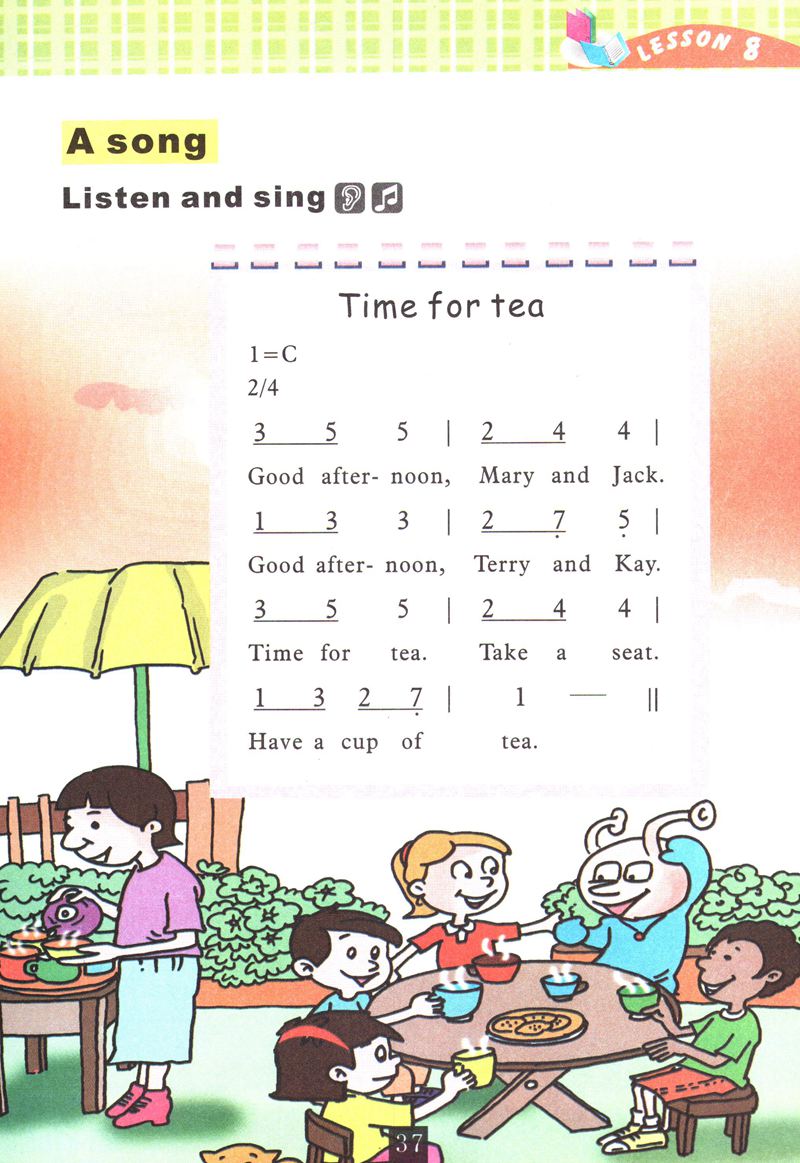 LESSON 8

A song

Listen and sing

Time for tea

1=C
2/4

3 5 5 | 2 4 4 |
Good after- noon, Mary and Jack.

1 3 3 | 2 7 5 |
Good after- noon, Terry and Kay.

3 5 5 | 2 4 4 |
Time for tea. Take a seat.

1 3 2 7 | 1 — ||
Have a cup of tea.

37